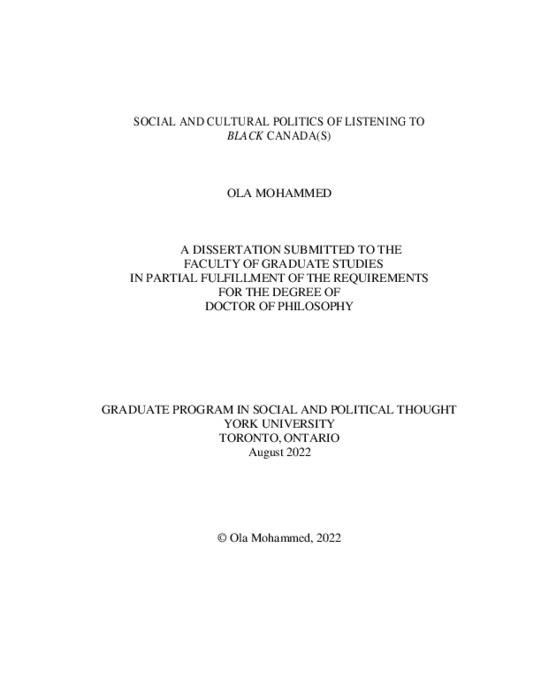 SOCIAL AND CULTURAL POLITICS OF LISTENING TO BLACK CANADA(S)

OLA MOHAMMED

A DISSERTATION SUBMITTED TO THE FACULTY OF GRADUATE STUDIES IN PARTIAL FULFILLMENT OF THE REQUIREMENTS FOR THE DEGREE OF DOCTOR OF PHILOSOPHY

GRADUATE PROGRAM IN SOCIAL AND POLITICAL THOUGHT
YORK UNIVERSITY
TORONTO, ONTARIO
August 2022

© Ola Mohammed, 2022